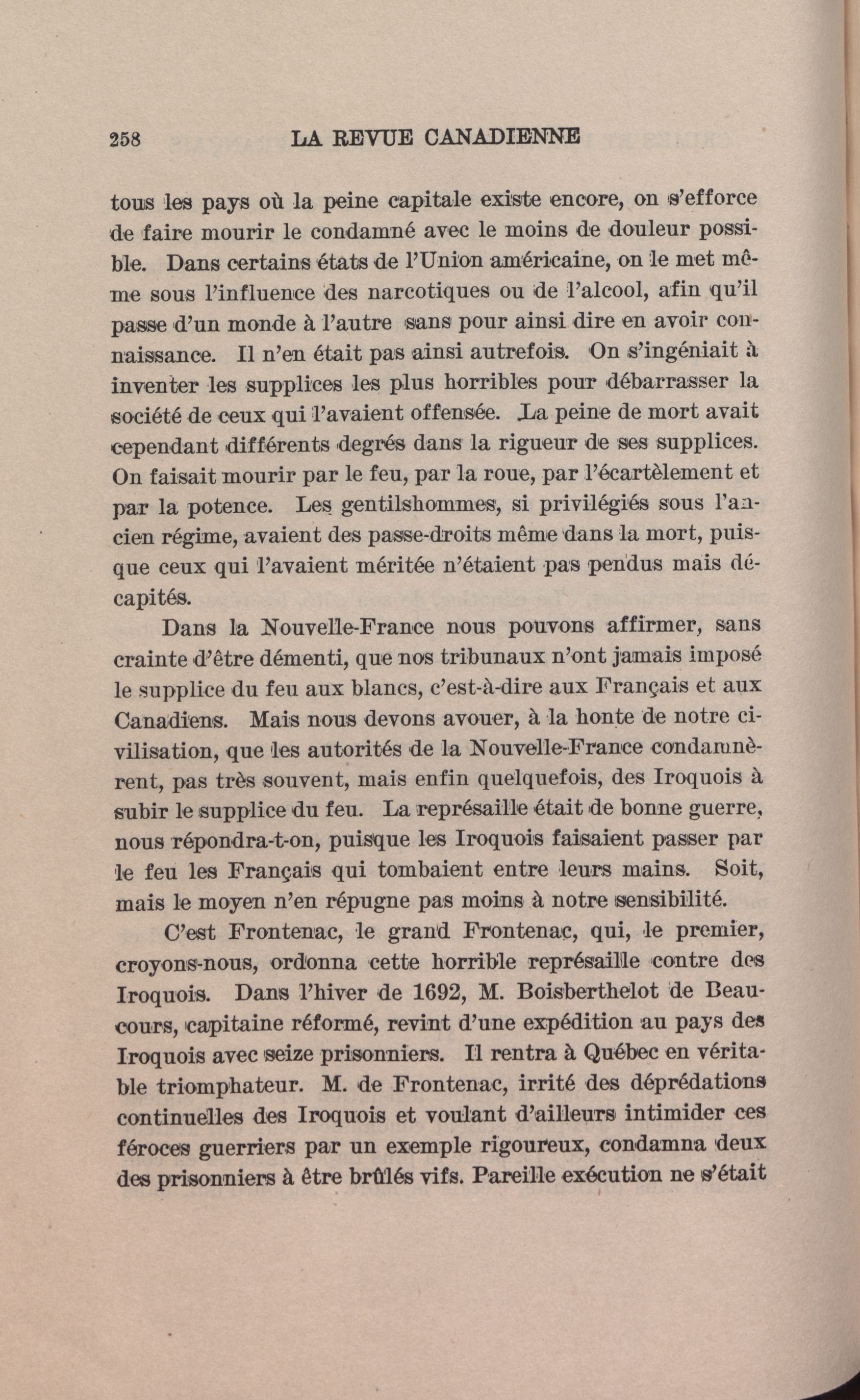 258 LA REVUE CANADIENNE

tous les pays où la peine capitale existe encore, on s'efforce de faire mourir le condamné avec le moins de douleur possible. Dans certains états de l'Union américaine, on le met même sous l'influence des narcotiques ou de l'alcool, afin qu'il passe d'un monde à l'autre sans pour ainsi dire en avoir connaissance. Il n'en était pas ainsi autrefois. On s'ingéniait à inventer les supplices les plus horribles pour débarrasser la société de ceux qui l'avaient offensée. La peine de mort avait cependant différents degrés dans la rigueur de ses supplices. On faisait mourir par le feu, par la roue, par l'écartèlement et par la potence. Les gentilshommes, si privilégiés sous l'ancien régime, avaient des passe-droits même dans la mort, puisque ceux qui l'avaient méritée n'étaient pas pendus mais décapités.

Dans la Nouvelle-France nous pouvons affirmer, sans crainte d'être démenti, que nos tribunaux n'ont jamais imposé le supplice du feu aux blancs, c'est-à-dire aux Français et aux Canadiens. Mais nous devons avouer, à la honte de notre civilisation, que les autorités de la Nouvelle-France condamnèrent, pas très souvent, mais enfin quelquefois, des Iroquois à subir le supplice du feu. La représaille était de bonne guerre, nous répondra-t-on, puisque les Iroquois faisaient passer par le feu les Français qui tombaient entre leurs mains. Soit, mais le moyen n'en répugne pas moins à notre sensibilité.

C'est Frontenac, le grand Frontenac, qui, le premier, croyons-nous, ordonna cette horrible représaille contre des Iroquois. Dans l'hiver de 1692, M. Boisberthelot de Beaucours, capitaine réformé, revint d'une expédition au pays des Iroquois avec seize prisonniers. Il rentra à Québec en véritable triomphateur. M. de Frontenac, irrité des déprédations continuelles des Iroquois et voulant d'ailleurs intimider ces féroces guerriers par un exemple rigoureux, condamna deux des prisonniers à être brûlés vifs. Pareille exécution ne s'était